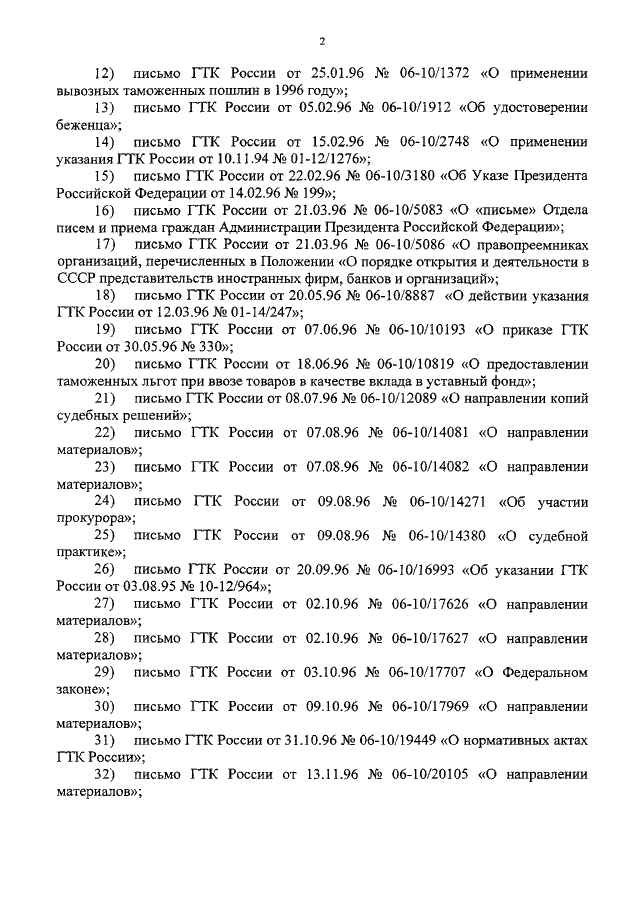 2

12) письмо ГТК России от 25.01.96 № 06-10/1372 «О применении вывозных таможенных пошлин в 1996 году»;

13) письмо ГТК России от 05.02.96 № 06-10/1912 «Об удостоверении беженца»;

14) письмо ГТК России от 15.02.96 № 06-10/2748 «О применении указания ГТК России от 10.11.94 № 01-12/1276»;

15) письмо ГТК России от 22.02.96 № 06-10/3180 «Об Указе Президента Российской Федерации от 14.02.96 № 199»;

16) письмо ГТК России от 21.03.96 № 06-10/5083 «О «письме» Отдела писем и приема граждан Администрации Президента Российской Федерации»;

17) письмо ГТК России от 21.03.96 № 06-10/5086 «О правопреемниках организаций, перечисленных в Положении «О порядке открытия и деятельности в СССР представительств иностранных фирм, банков и организаций»;

18) письмо ГТК России от 20.05.96 № 06-10/8887 «О действии указания ГТК России от 12.03.96 № 01-14/247»;

19) письмо ГТК России от 07.06.96 № 06-10/10193 «О приказе ГТК России от 30.05.96 № 330»;

20) письмо ГТК России от 18.06.96 № 06-10/10819 «О предоставлении таможенных льгот при ввозе товаров в качестве вклада в уставный фонд»;

21) письмо ГТК России от 08.07.96 № 06-10/12089 «О направлении копий судебных решений»;

22) письмо ГТК России от 07.08.96 № 06-10/14081 «О направлении материалов»;

23) письмо ГТК России от 07.08.96 № 06-10/14082 «О направлении материалов»;

24) письмо ГТК России от 09.08.96 № 06-10/14271 «Об участии прокурора»;

25) письмо ГТК России от 09.08.96 № 06-10/14380 «О судебной практике»;

26) письмо ГТК России от 20.09.96 № 06-10/16993 «Об указании ГТК России от 03.08.95 № 10-12/964»;

27) письмо ГТК России от 02.10.96 № 06-10/17626 «О направлении материалов»;

28) письмо ГТК России от 02.10.96 № 06-10/17627 «О направлении материалов»;

29) письмо ГТК России от 03.10.96 № 06-10/17707 «О Федеральном законе»;

30) письмо ГТК России от 09.10.96 № 06-10/17969 «О направлении материалов»;

31) письмо ГТК России от 31.10.96 № 06-10/19449 «О нормативных актах ГТК России»;

32) письмо ГТК России от 13.11.96 № 06-10/20105 «О направлении материалов»;